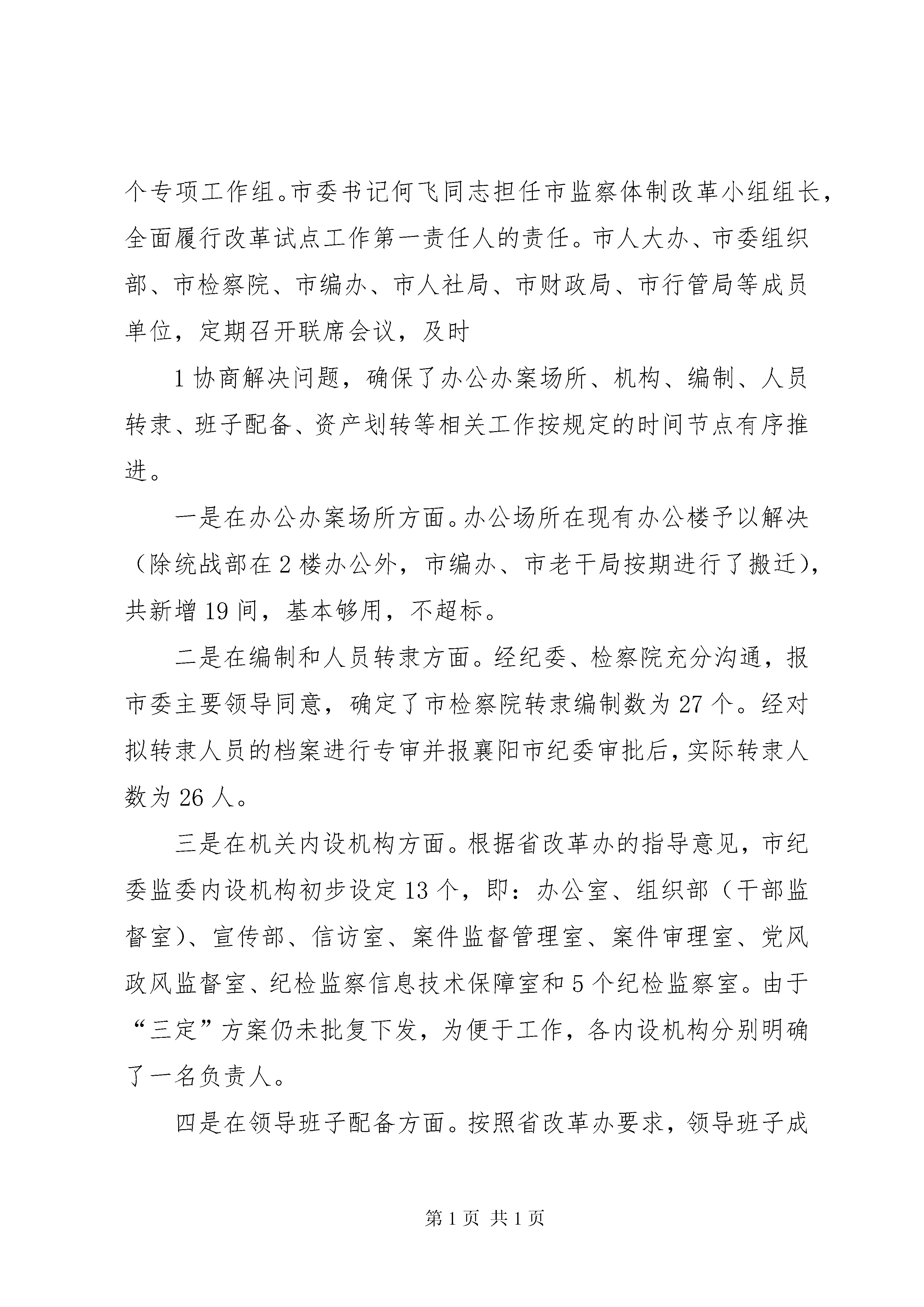 个专项工作组。市委书记何飞同志担任市监察体制改革小组组长，全面履行改革试点工作第一责任人的责任。市人大办、市委组织部、市检察院、市编办、市人社局、市财政局、市行管局等成员单位，定期召开联席会议，及时

1 协商解决问题，确保了办公办案场所、机构、编制、人员转隶、班子配备、资产划转等相关工作按规定的时间节点有序推进。

一是在办公办案场所方面。办公场所在现有办公楼予以解决（除统战部在 2 楼办公外，市编办、市老干局按期进行了搬迁），共新增 19 间，基本够用，不超标。

二是在编制和人员转隶方面。经纪委、检察院充分沟通，报市委主要领导同意，确定了市检察院转隶编制数为 27 个。经对拟转隶人员的档案进行专审并报襄阳市纪委审批后，实际转隶人数为 26 人。

三是在机关内设机构方面。根据省改革办的指导意见，市纪委监委内设机构初步设定 13 个，即：办公室、组织部（干部监督室）、宣传部、信访室、案件监督管理室、案件审理室、党风政风监督室、纪检监察信息技术保障室和 5 个纪检监察室。由于“三定”方案仍未批复下发，为便于工作，各内设机构分别明确了一名负责人。

四是在领导班子配备方面。按照省改革办要求，领导班子成

第 1 页 共 1 页